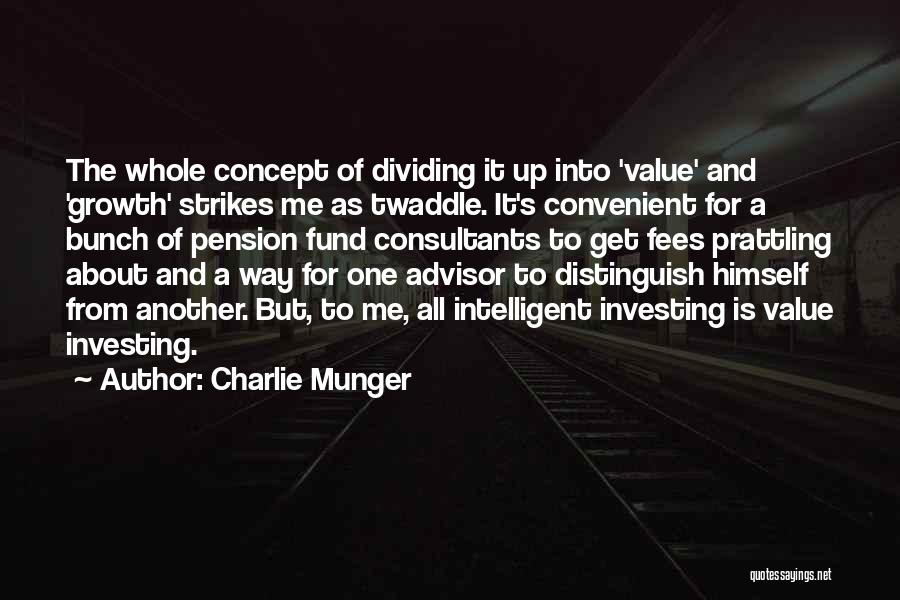 The whole concept of dividing it up into 'value' and 'growth' strikes me as twaddle. It's convenient for a bunch of pension fund consultants to get fees prattling about and a way for one advisor to distinguish himself from another. But, to me, all intelligent investing is value investing.

~ Author: Charlie Munger

quotessayings.net